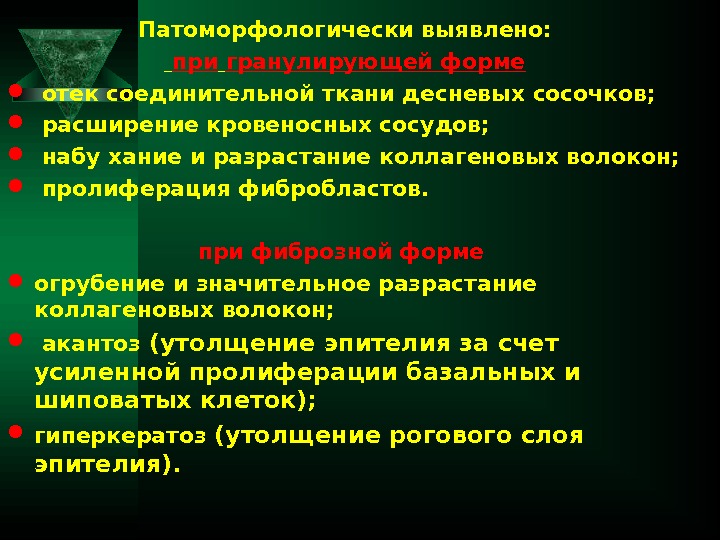 Патоморфологически выявлено:

при гранулирующей форме

• отек соединительной ткани десневых сосочков;
• расширение кровеносных сосудов;
• набу хание и разрастание коллагеновых волокон;
• пролиферация фибробластов.

при фиброзной форме

• огрубение и значительное разрастание коллагеновых волокон;
• акантоз (утолщение эпителия за счет усиленной пролиферации базальных и шиповатых клеток);
• гиперкератоз (утолщение рогового слоя эпителия).